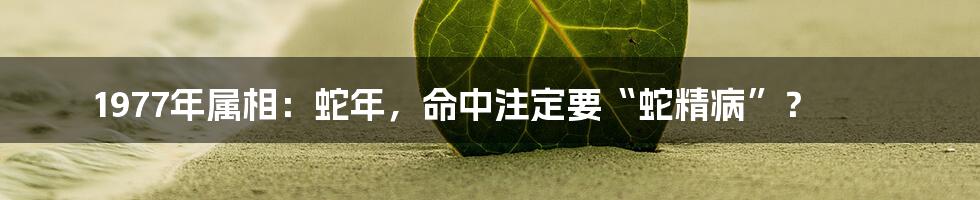 1977年属相：蛇年，命中注定要“蛇精病”？